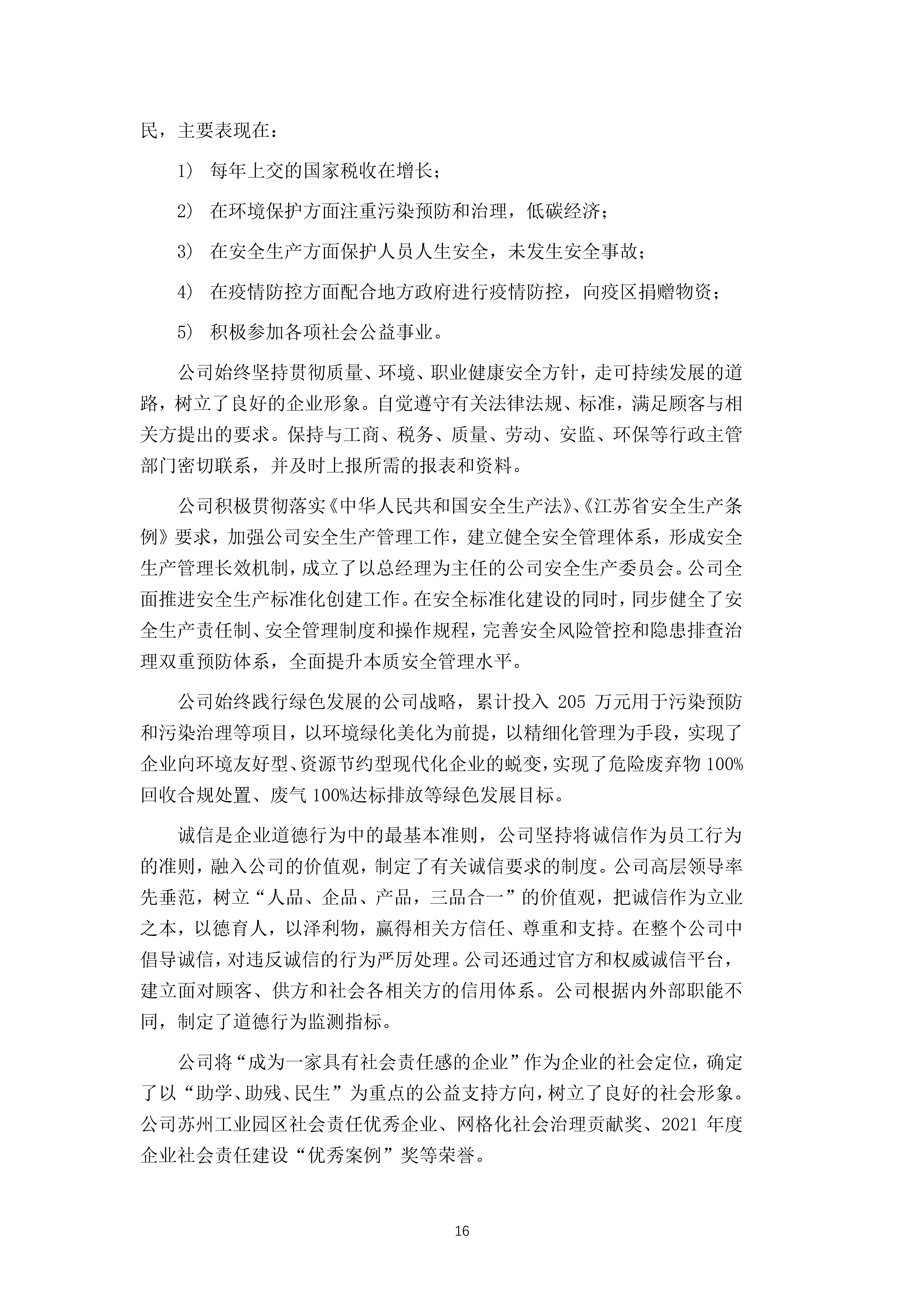 民，主要表现在：

1） 每年上交的国家税收在增长；

2） 在环境保护方面注重污染预防和治理，低碳经济；

3） 在安全生产方面保护人员人生安全，未发生安全事故；

4） 在疫情防控方面配合地方政府进行疫情防控，向疫区捐赠物资；

5） 积极参加各项社会公益事业。

公司始终坚持贯彻质量、环境、职业健康安全方针，走可持续发展的道路，树立了良好的企业形象。自觉遵守有关法律法规、标准，满足顾客与相关方提出的要求。保持与工商、税务、质量、劳动、安监、环保等行政主管部门密切联系，并及时上报所需的报表和资料。

公司积极贯彻落实《中华人民共和国安全生产法》、《江苏省安全生产条例》要求，加强公司安全生产管理工作，建立健全安全管理体系，形成安全生产管理长效机制，成立了以总经理为主任的公司安全生产委员会。公司全面推进安全生产标准化创建工作。在安全标准化建设的同时，同步健全了安全生产责任制、安全管理制度和操作规程，完善安全风险管控和隐患排查治理双重预防体系，全面提升本质安全管理水平。

公司始终践行绿色发展的公司战略，累计投入 205 万元用于污染预防和污染治理等项目，以环境绿化美化为前提，以精细化管理为手段，实现了企业向环境友好型、资源节约型现代化企业的蜕变，实现了危险废弃物 100%回收合规处置、废气 100%达标排放等绿色发展目标。

诚信是企业道德行为中的最基本准则，公司坚持将诚信作为员工行为的准则，融入公司的价值观，制定了有关诚信要求的制度。公司高层领导率先垂范，树立“人品、企品、产品，三品合一”的价值观，把诚信作为立业之本，以德育人，以泽利物，赢得相关方信任、尊重和支持。在整个公司中倡导诚信，对违反诚信的行为严厉处理。公司还通过官方和权威诚信平台，建立面对顾客、供方和社会各相关方的信用体系。公司根据内外部职能不同，制定了道德行为监测指标。

公司将“成为一家具有社会责任感的企业”作为企业的社会定位，确定了以“助学、助残、民生”为重点的公益支持方向，树立了良好的社会形象。公司苏州工业园区社会责任优秀企业、网格化社会治理贡献奖、2021 年度企业社会责任建设“优秀案例”奖等荣誉。

16